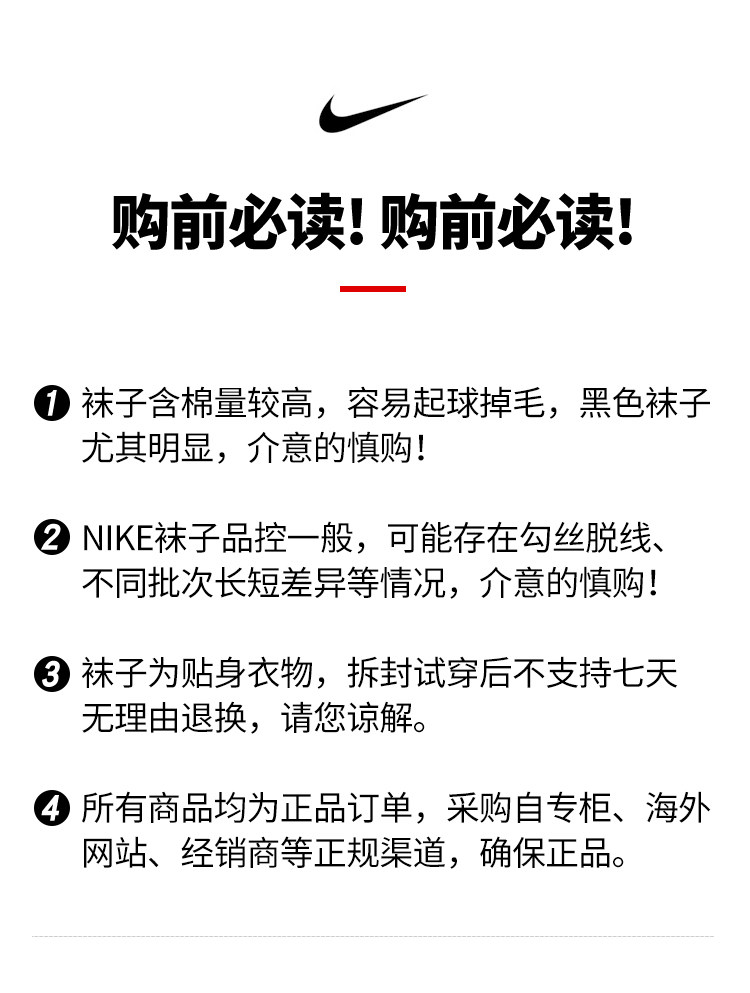 购前必读！购前必读！

❶ 袜子含棉量较高，容易起球掉毛，黑色袜子尤其明显，介意的慎购！

❷ NIKE袜子品控一般，可能存在勾丝脱线、不同批次长短差异等情况，介意的慎购！

❸ 袜子为贴身衣物，拆封试穿后不支持七天无理由退换，请您谅解。

❹ 所有商品均为正品订单，采购自专柜、海外网站、经销商等正规渠道，确保正品。